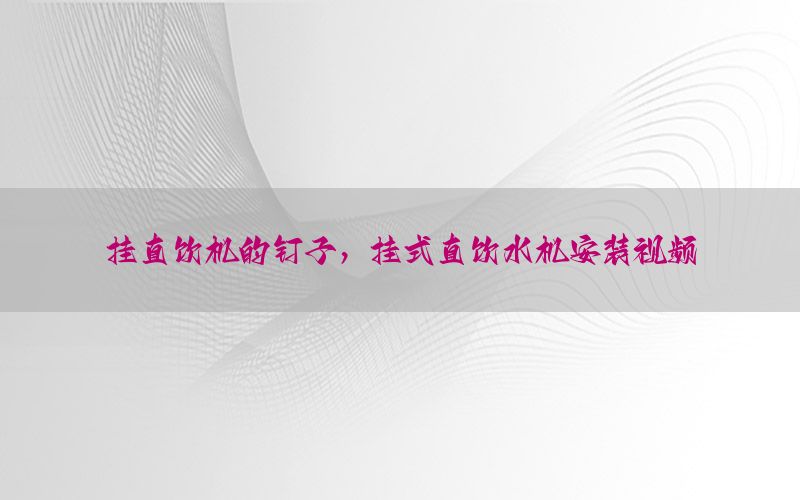 挂直饮机的钉子，挂式直饮水机安装视频